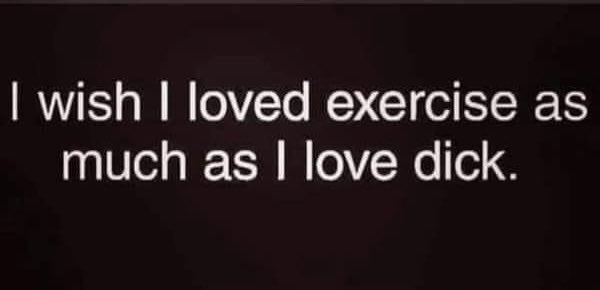 I wish I loved exercise as much as I love dick.